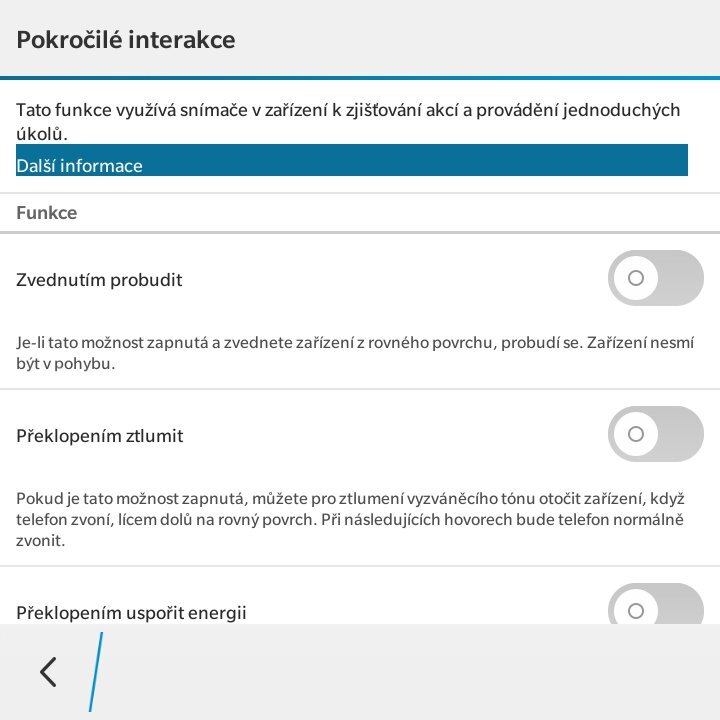 Pokročilé interakce

Tato funkce využívá snímače v zařízení k zjišťování akcí a provádění jednoduchých úkolů.

Další informace

Funkce

Zvednutím probudit

Je-li tato možnost zapnutá a zvednete zařízení z rovného povrchu, probudí se. Zařízení nesmí být v pohybu.

Překlopením ztlumit

Pokud je tato možnost zapnutá, můžete pro ztlumení vyzváněcího tónu otočit zařízení, když telefon zvoní, lícem dolů na rovný povrch. Při následujících hovorech bude telefon normálně zvonit.

Překlopením uspořit energii